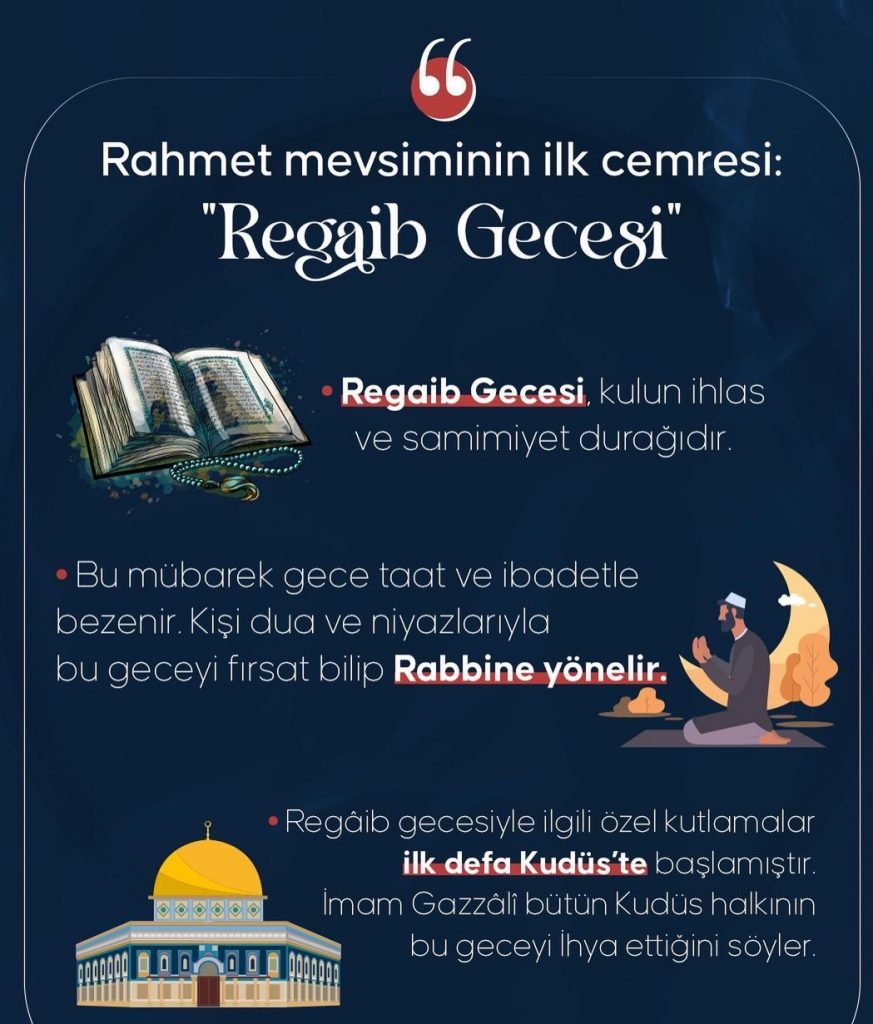 Rahmet mevsiminin ilk cemresi:
"Regaib Gecesi"

• Regaib Gecesi, kulun ihlas ve samimiyet durağıdır.

• Bu mübarek gece taat ve ibadetle bezenir. Kişi dua ve niyazlarıyla bu geceyi fırsat bilip Rabbine yönelir.

• Regâib gecesiyle ilgili özel kutlamalar ilk defa Kudüs'te başlamıştır. İmam Gazzâlî bütün Kudüs halkının bu geceyi İhya ettiğini söyler.